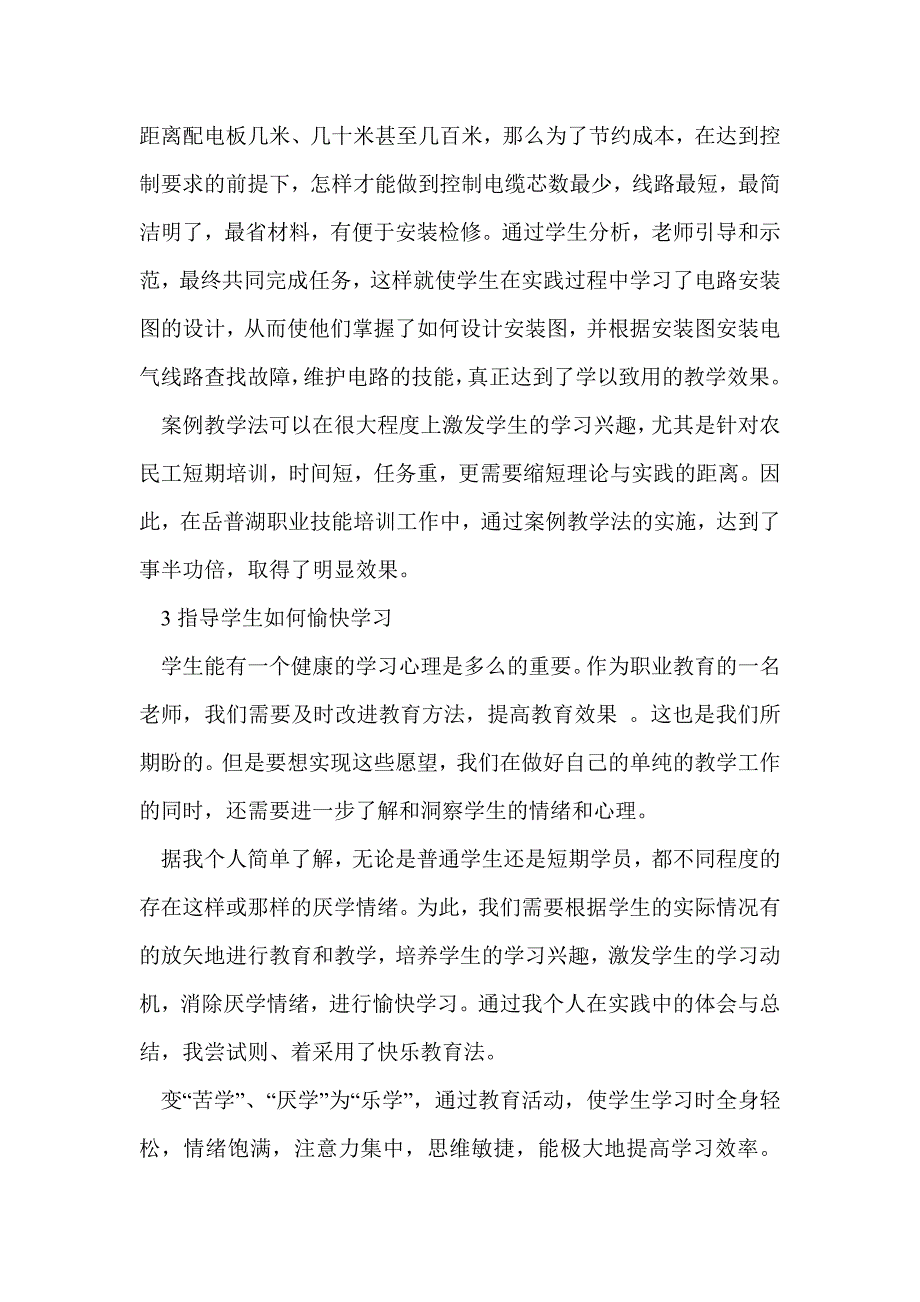 距离配电板几米、几十米甚至几百米，那么为了节约成本，在达到控制要求的前提下，怎样才能做到控制电缆芯数最少，线路最短，最简洁明了，最省材料，有便于安装检修。通过学生分析，老师引导和示范，最终共同完成任务，这样就使学生在实践过程中学习了电路安装图的设计，从而使他们掌握了如何设计安装图，并根据安装图安装电气线路查找故障，维护电路的技能，真正达到了学以致用的教学效果。

案例教学法可以在很大程度上激发学生的学习兴趣，尤其是针对农民工短期培训，时间短，任务重，更需要缩短理论与实践的距离。因此，在岳普湖职业技能培训工作中，通过案例教学法的实施，达到了事半功倍，取得了明显效果。

3 指导学生如何愉快学习

学生能有一个健康的学习心理是多么的重要。作为职业教育的一名老师，我们需要及时改进教育方法，提高教育效果 。这也是我们所期盼的。但是要想实现这些愿望，我们在做好自己的单纯的教学工作的同时，还需要进一步了解和洞察学生的情绪和心理。

据我个人简单了解，无论是普通学生还是短期学员，都不同程度的存在这样或那样的厌学情绪。为此，我们需要根据学生的实际情况有的放矢地进行教育和教学，培养学生的学习兴趣，激发学生的学习动机，消除厌学情绪，进行愉快学习。通过我个人在实践中的体会与总结，我尝试则、着采用了快乐教育法。

变“苦学”、“厌学”为“乐学”，通过教育活动，使学生学习时全身轻松，情绪饱满，注意力集中，思维敏捷，能极大地提高学习效率。